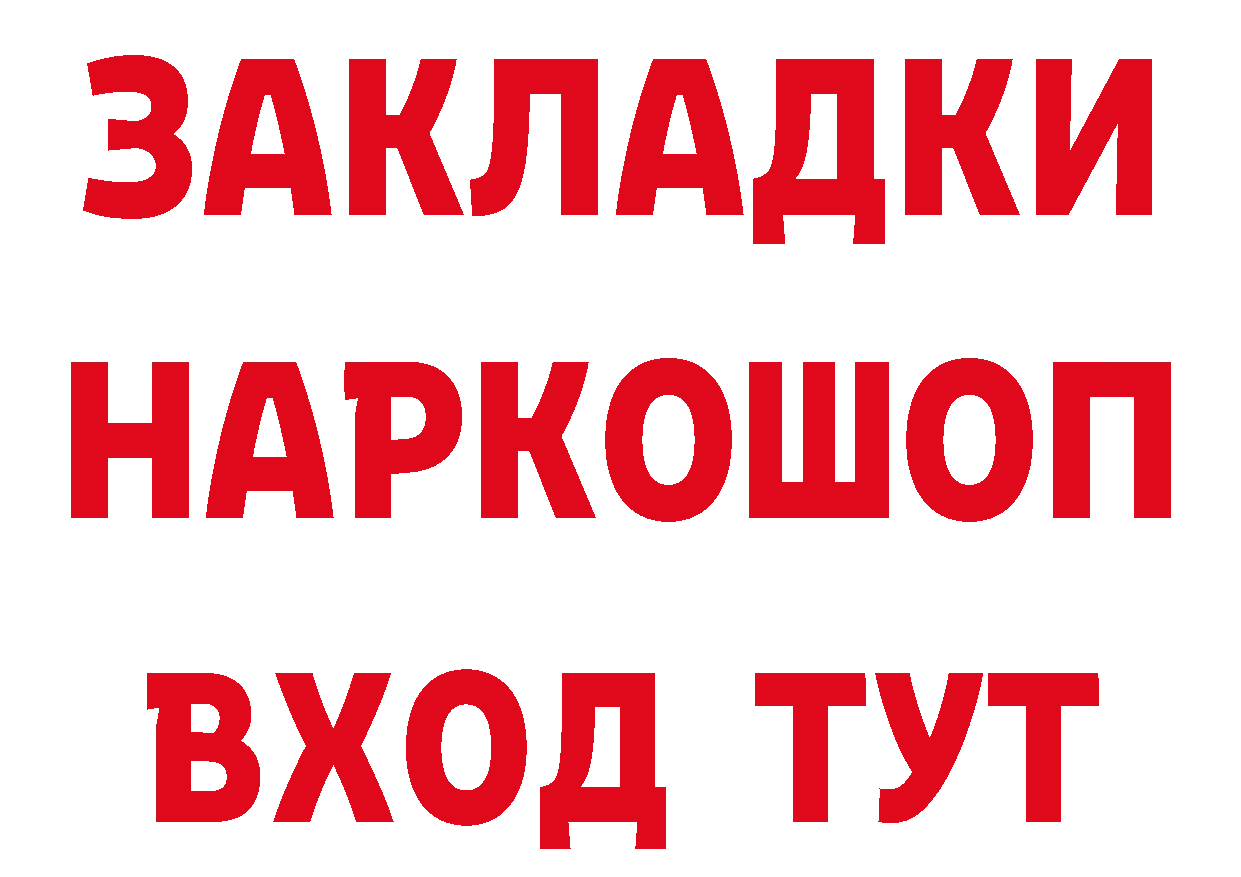 ЗАКЛАДКИ
НАРКОШОП
ВХОД ТУТ